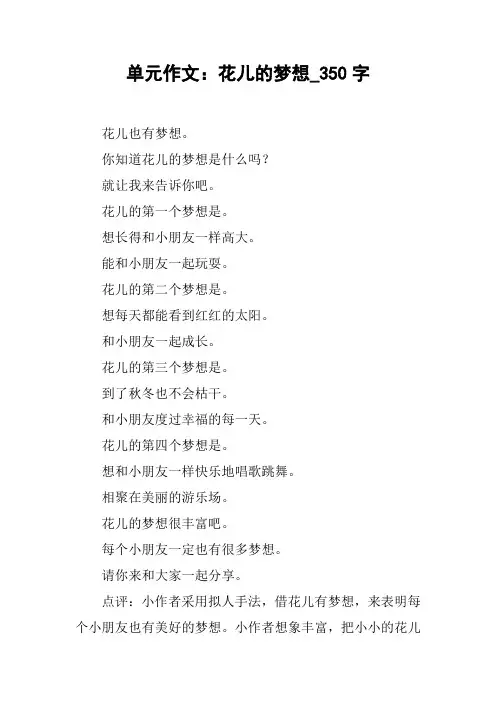 单元作文：花儿的梦想_350 字

花儿也有梦想。

你知道花儿的梦想是什么吗？

就让我来告诉你吧。

花儿的第一个梦想是。

想长得和小朋友一样高大。

能和小朋友一起玩耍。

花儿的第二个梦想是。

想每天都能看到红红的太阳。

和小朋友一起成长。

花儿的第三个梦想是。

到了秋冬也不会枯干。

和小朋友度过幸福的每一天。

花儿的第四个梦想是。

想和小朋友一样快乐地唱歌跳舞。

相聚在美丽的游乐场。

花儿的梦想很丰富吧。

每个小朋友一定也有很多梦想。

请你来和大家一起分享。

点评：小作者采用拟人手法，借花儿有梦想，来表明每个小朋友也有美好的梦想。小作者想象丰富，把小小的花儿